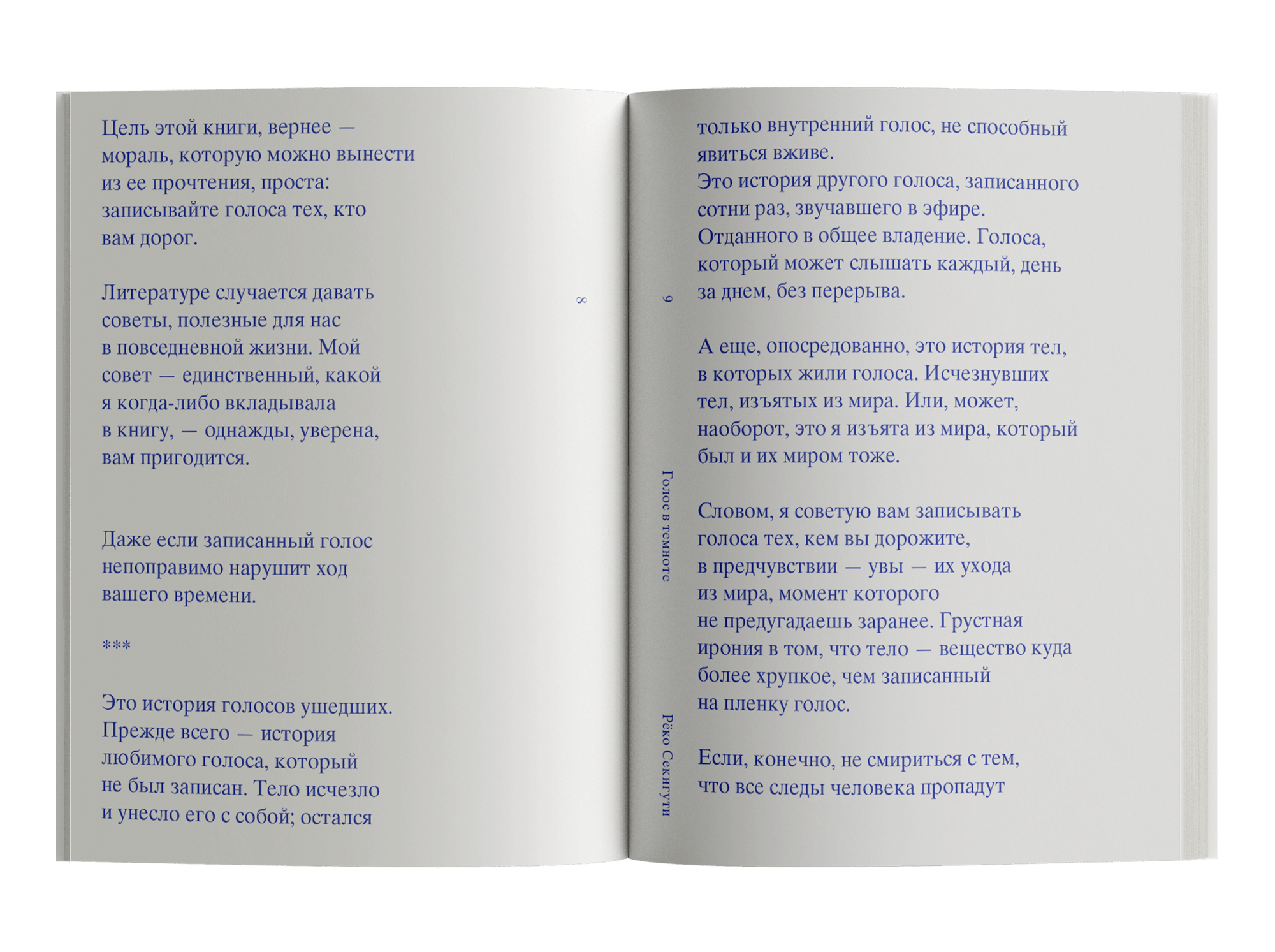 Цель этой книги, вернее — мораль, которую можно вынести из ее прочтения, проста: записывайте голоса тех, кто вам дорог.

Литературе случается давать советы, полезные для нас в повседневной жизни. Мой совет — единственный, какой я когда-либо вкладывала в книгу, — однажды, уверена, вам пригодится.

Даже если записанный голос непоправимо нарушит ход вашего времени.

***

Это история голосов ушедших. Прежде всего — история любимого голоса, который не был записан. Тело исчезло и унесло его с собой; остался

8

9

Голос в темноте

Рёко Секигути

только внутренний голос, не способный явиться вживе.
Это история другого голоса, записанного сотни раз, звучавшего в эфире.
Отданного в общее владение. Голоса, который может слышать каждый, день за днем, без перерыва.

А еще, опосредованно, это история тел, в которых жили голоса. Исчезнувших тел, изъятых из мира. Или, может, наоборот, это я изъята из мира, который был и их миром тоже.

Словом, я советую вам записывать голоса тех, кем вы дорожите, в предчувствии — увы — их ухода из мира, момент которого не предугадаешь заранее. Грустная ирония в том, что тело — вещество куда более хрупкое, чем записанный на пленку голос.

Если, конечно, не смириться с тем, что все следы человека пропадут